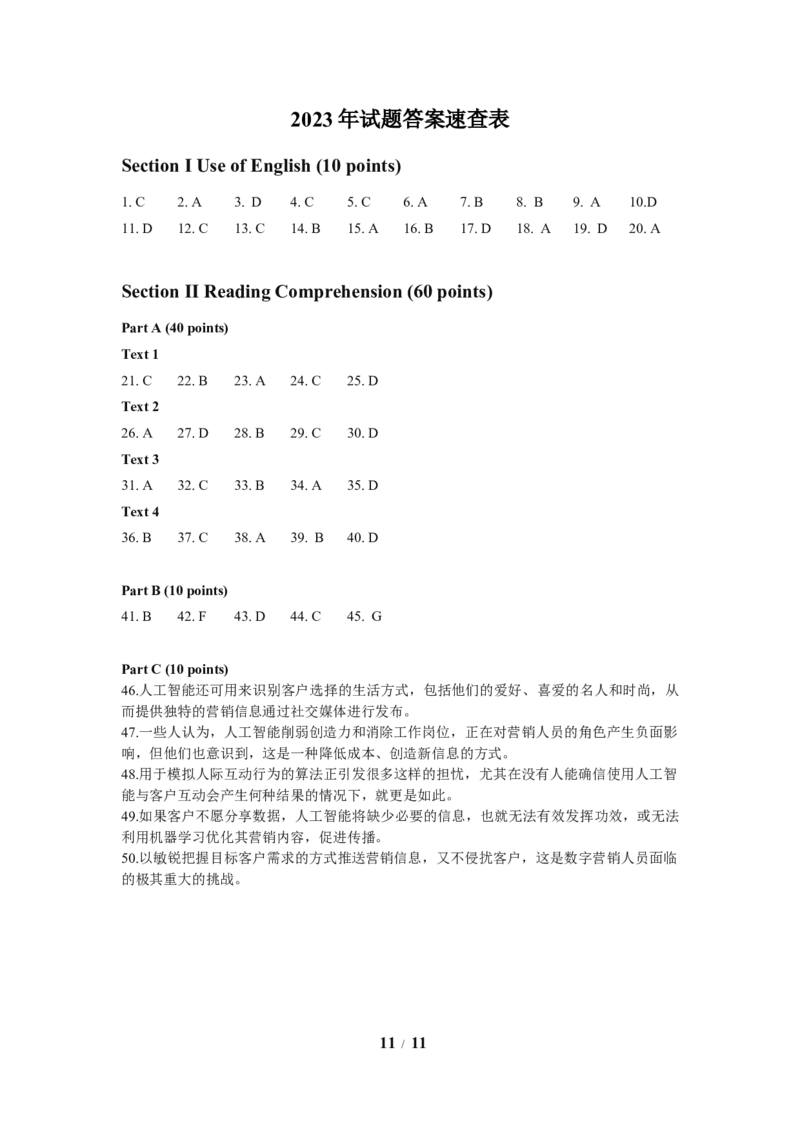 2023 年试题答案速查表

Section I Use of English (10 points)

1. C 2. A 3. D 4. C 5. C 6. A 7. B 8. B 9. A 10.D
11. D 12. C 13. C 14. B 15. A 16. B 17. D 18. A 19. D 20. A

Section II Reading Comprehension (60 points)

Part A (40 points)

Text 1

21. C 22. B 23. A 24. C 25. D

Text 2

26. A 27. D 28. B 29. C 30. D

Text 3

31. A 32. C 33. B 34. A 35. D

Text 4

36. B 37. C 38. A 39. B 40. D

Part B (10 points)

41. B 42. F 43. D 44. C 45. G

Part C (10 points)
46.人工智能还可用来识别客户选择的生活方式，包括他们的爱好、喜爱的名人和时尚，从而提供独特的营销信息通过社交媒体进行发布。
47.一些人认为，人工智能削弱创造力和消除工作岗位，正在对营销人员的角色产生负面影响，但他们也意识到，这是一种降低成本、创造新信息的方式。
48.用于模拟人际互动行为的算法正引发很多这样的担忧，尤其在没有人能确信使用人工智能与客户互动会产生何种结果的情况下，就更是如此。
49.如果客户不愿分享数据，人工智能将缺少必要的信息，也就无法有效发挥功效，或无法利用机器学习优化其营销内容，促进传播。
50.以敏锐把握目标客户需求的方式推送营销信息，又不侵扰客户，这是数字营销人员面临的极其重大的挑战。

11 / 11